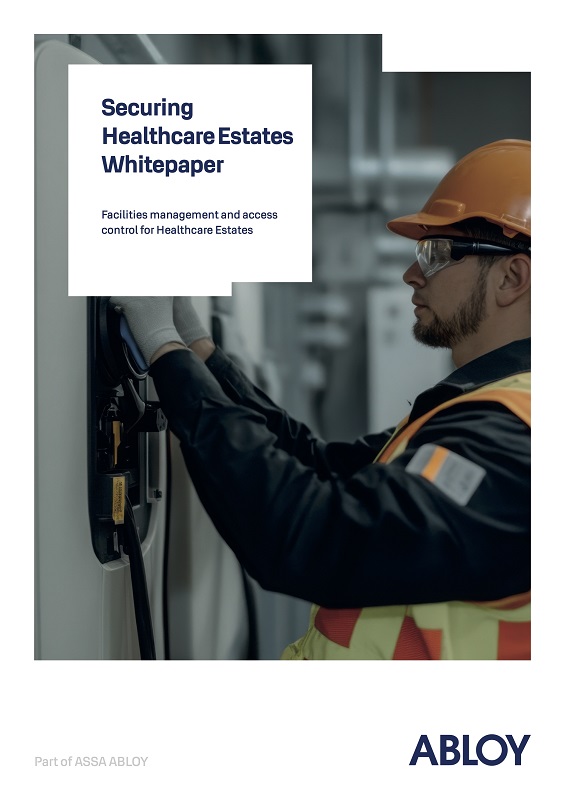 Securing Healthcare Estates Whitepaper

Facilities management and access control for Healthcare Estates

Part of ASSA ABLOY

ABLOY